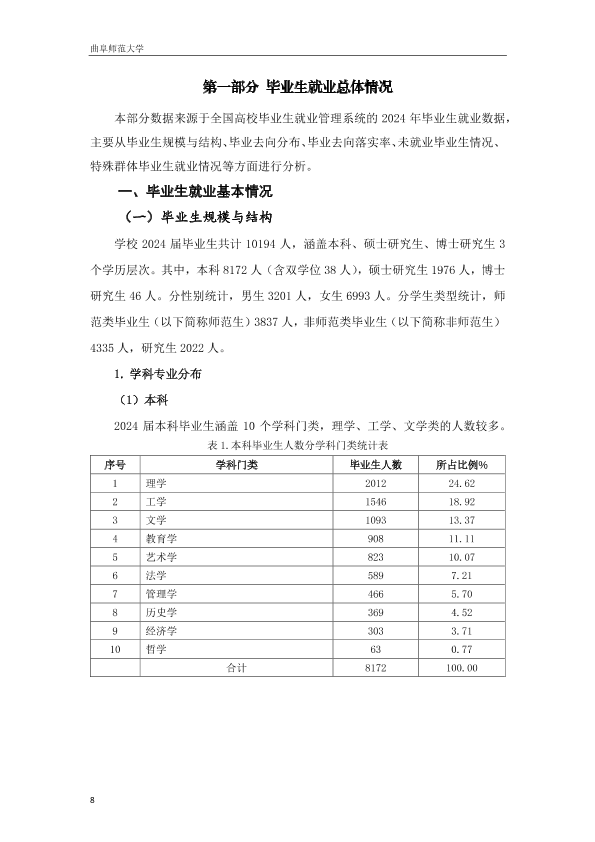 曲阜师范大学

第一部分 毕业生就业总体情况

本部分数据来源于全国高校毕业生就业管理系统的 2024 年毕业生就业数据，主要从毕业生规模与结构、毕业去向分布、毕业去向落实率、未就业毕业生情况、特殊群体毕业生就业情况等方面进行分析。

一、毕业生就业基本情况

（一）毕业生规模与结构

学校 2024 届毕业生共计 10194 人，涵盖本科、硕士研究生、博士研究生 3 个学历层次。其中，本科 8172 人（含双学位 38 人），硕士研究生 1976 人，博士研究生 46 人。分性别统计，男生 3201 人，女生 6993 人。分学生类型统计，师范类毕业生（以下简称师范生）3837 人，非师范类毕业生（以下简称非师范生）4335 人，研究生 2022 人。

1. 学科专业分布

（1）本科

2024 届本科毕业生涵盖 10 个学科门类，理学、工学、文学类的人数较多。

表 1. 本科毕业生人数分学科门类统计表

| 序号 | 学科门类 | 毕业生人数 | 所占比例% |
|---|---|---|---|
| 1 | 理学 | 2012 | 24.62 |
| 2 | 工学 | 1546 | 18.92 |
| 3 | 文学 | 1093 | 13.37 |
| 4 | 教育学 | 908 | 11.11 |
| 5 | 艺术学 | 823 | 10.07 |
| 6 | 法学 | 589 | 7.21 |
| 7 | 管理学 | 466 | 5.70 |
| 8 | 历史学 | 369 | 4.52 |
| 9 | 经济学 | 303 | 3.71 |
| 10 | 哲学 | 63 | 0.77 |
| 合计 | | 8172 | 100.00 |

8